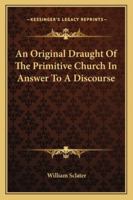 KESSINGER'S LEGACY REPRINTS

An Original Draught Of The Primitive Church In Answer To A Discourse

William Sclater